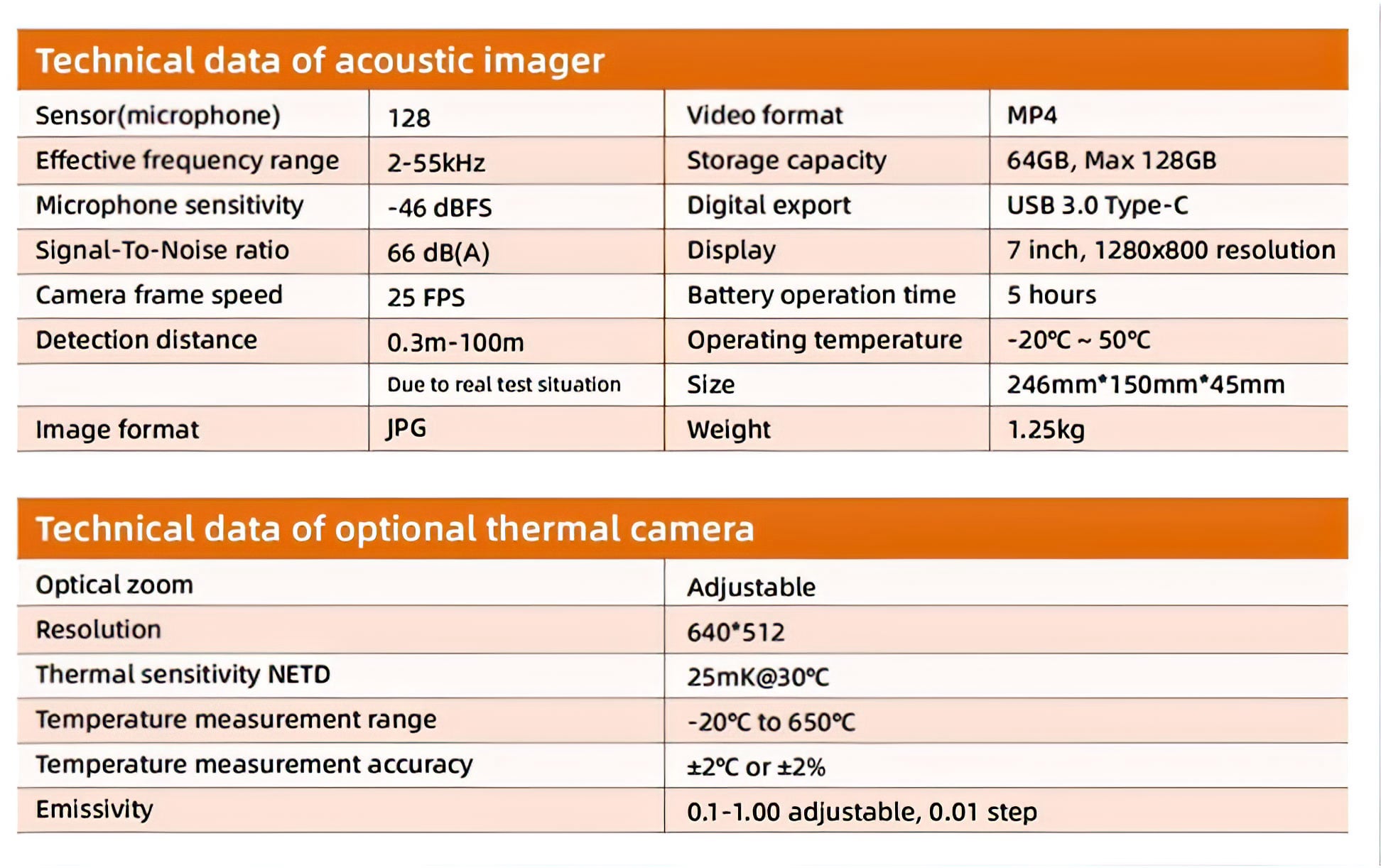 Technical data of acoustic imager

| Sensor(microphone) | 128 | Video format | MP4 |
|---|---|---|---|
| Effective frequency range | 2-55kHz | Storage capacity | 64GB, Max 128GB |
| Microphone sensitivity | -46 dBFS | Digital export | USB 3.0 Type-C |
| Signal-To-Noise ratio | 66 dB(A) | Display | 7 inch, 1280x800 resolution |
| Camera frame speed | 25 FPS | Battery operation time | 5 hours |
| Detection distance | 0.3m-100m | Operating temperature | -20℃ ~ 50℃ |
| | Due to real test situation | Size | 246mm*150mm*45mm |
| Image format | JPG | Weight | 1.25kg |

Technical data of optional thermal camera

| Optical zoom | Adjustable |
|---|---|
| Resolution | 640*512 |
| Thermal sensitivity NETD | 25mK@30℃ |
| Temperature measurement range | -20℃ to 650℃ |
| Temperature measurement accuracy | ±2℃ or ±2% |
| Emissivity | 0.1-1.00 adjustable, 0.01 step |